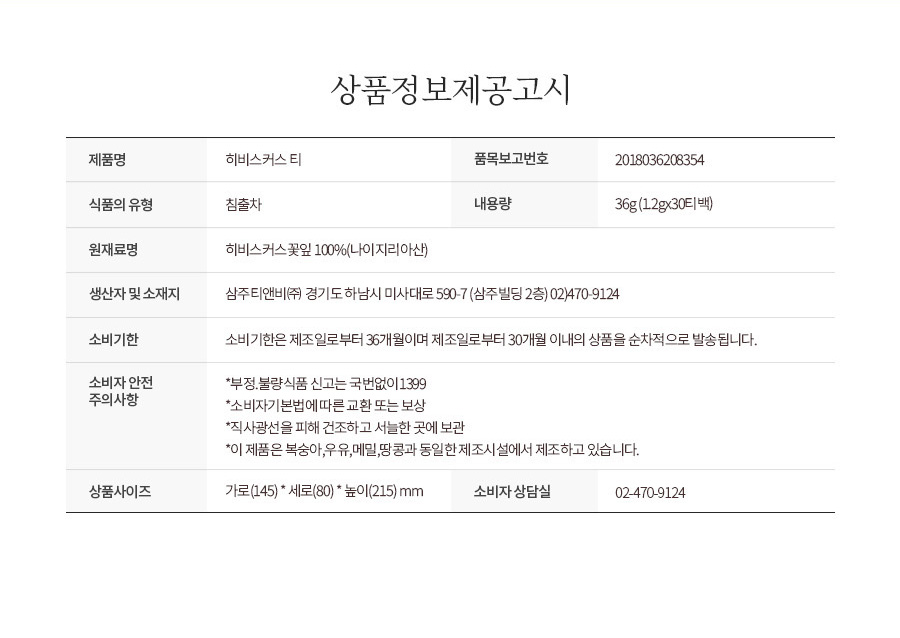 상품정보제공고시

| 제품명 | 히비스커스 티 | 품목보고번호 | 2018036208354 |
|---|---|---|---|
| 식품의 유형 | 침출차 | 내용량 | 36g (1.2gx30티백) |
| 원재료명 | 히비스커스꽃잎 100%(나이지리아산) | | |
| 생산자 및 소재지 | 삼주티앤비㈜ 경기도 하남시 미사대로 590-7 (삼주빌딩 2층) 02)470-9124 | | |
| 소비기한 | 소비기한은 제조일로부터 36개월이며 제조일로부터 30개월 이내의 상품을 순차적으로 발송됩니다. | | |
| 소비자 안전 주의사항 | *부정.불량식품 신고는 국번없이1399 *소비자기본법에 따른 교환 또는 보상 *직사광선을 피해 건조하고 서늘한 곳에 보관 *이 제품은 복숭아,우유,메밀,땅콩과 동일한 제조시설에서 제조하고 있습니다. | | |
| 상품사이즈 | 가로(145) * 세로(80) * 높이(215) mm | 소비자 상담실 | 02-470-9124 |